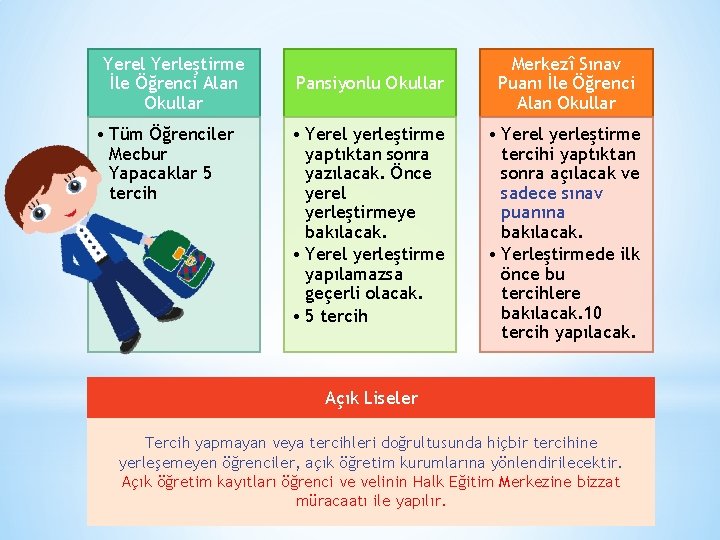 Yerel Yerleştirme İle Öğrenci Alan Okullar

• Tüm Öğrenciler Mecbur Yapacaklar 5 tercih

Pansiyonlu Okullar

• Yerel yerleştirme yaptıktan sonra yazılacak. Önce yerel yerleştirmeye bakılacak.
• Yerel yerleştirme yapılamazsa geçerli olacak.
• 5 tercih

Merkezî Sınav Puanı İle Öğrenci Alan Okullar

• Yerel yerleştirme tercihi yaptıktan sonra açılacak ve sadece sınav puanına bakılacak.
• Yerleştirmede ilk önce bu tercihlere bakılacak.10 tercih yapılacak.

Açık Liseler

Tercih yapmayan veya tercihleri doğrultusunda hiçbir tercihine yerleşemeyen öğrenciler, açık öğretim kurumlarına yönlendirilecektir. Açık öğretim kayıtları öğrenci ve velinin Halk Eğitim Merkezine bizzat müracaatı ile yapılır.